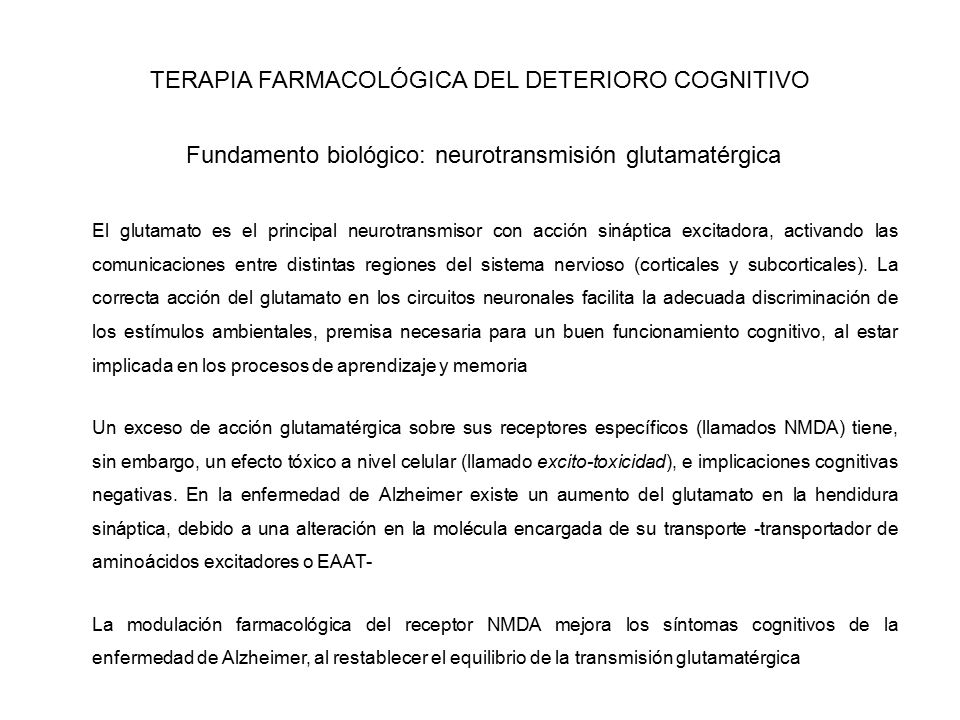 TERAPIA FARMACOLÓGICA DEL DETERIORO COGNITIVO

Fundamento biológico: neurotransmisión glutamatérgica

El glutamato es el principal neurotransmisor con acción sináptica excitadora, activando las comunicaciones entre distintas regiones del sistema nervioso (corticales y subcorticales). La correcta acción del glutamato en los circuitos neuronales facilita la adecuada discriminación de los estímulos ambientales, premisa necesaria para un buen funcionamiento cognitivo, al estar implicada en los procesos de aprendizaje y memoria

Un exceso de acción glutamatérgica sobre sus receptores específicos (llamados NMDA) tiene, sin embargo, un efecto tóxico a nivel celular (llamado excito-toxicidad), e implicaciones cognitivas negativas. En la enfermedad de Alzheimer existe un aumento del glutamato en la hendidura sináptica, debido a una alteración en la molécula encargada de su transporte -transportador de aminoácidos excitadores o EAAT-

La modulación farmacológica del receptor NMDA mejora los síntomas cognitivos de la enfermedad de Alzheimer, al restablecer el equilibrio de la transmisión glutamatérgica